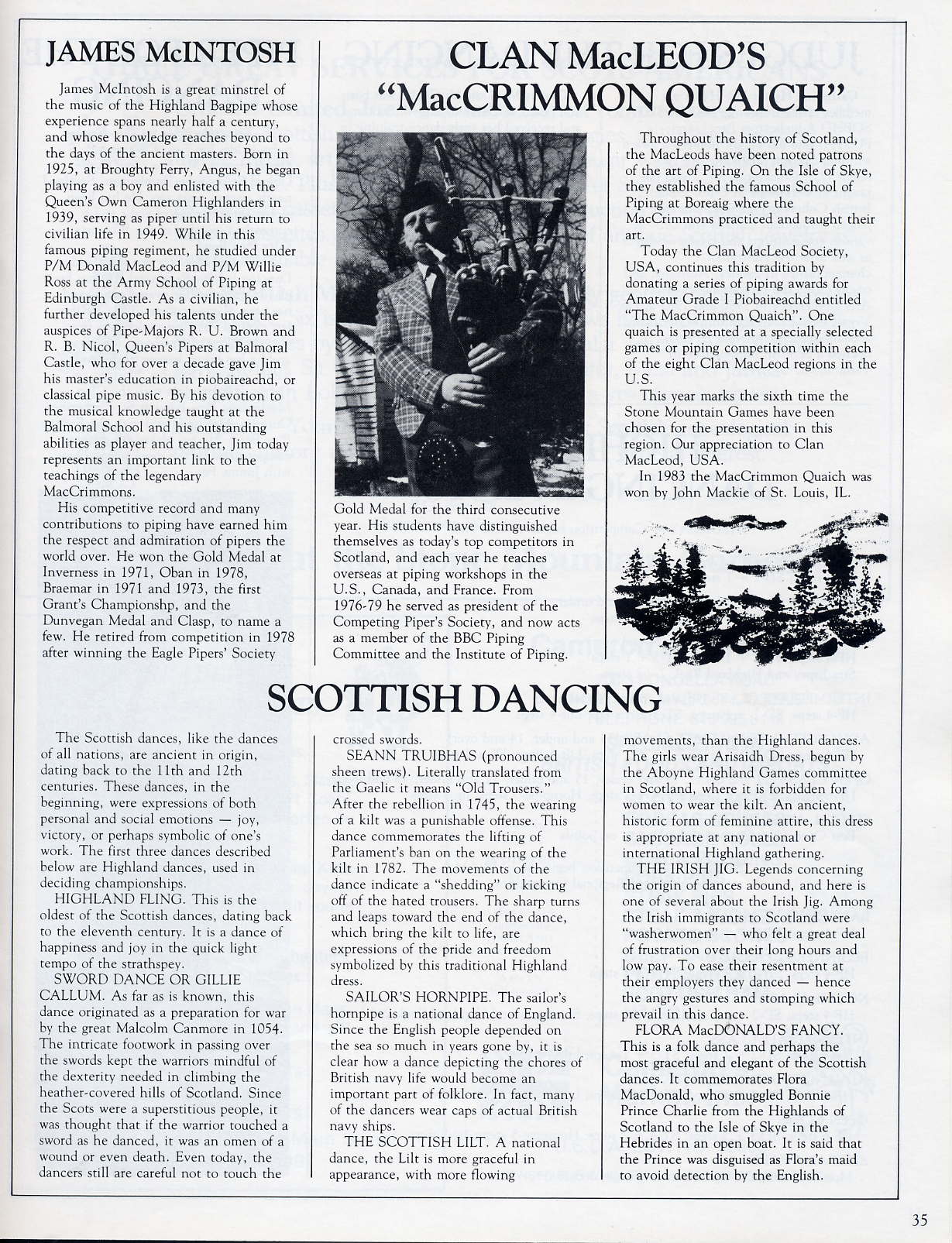 JAMES McINTOSH

James McIntosh is a great minstrel of the music of the Highland Bagpipe whose experience spans nearly half a century, and whose knowledge reaches beyond to the days of the ancient masters. Born in 1925, at Broughty Ferry, Angus, he began playing as a boy and enlisted with the Queen's Own Cameron Highlanders in 1939, serving as piper until his return to civilian life in 1949. While in this famous piping regiment, he studied under P/M Donald MacLeod and P/M Willie Ross at the Army School of Piping at Edinburgh Castle. As a civilian, he further developed his talents under the auspices of Pipe-Majors R. U. Brown and R. B. Nicol, Queen's Pipers at Balmoral Castle, who for over a decade gave Jim his master's education in piobaireachd, or classical pipe music. By his devotion to the musical knowledge taught at the Balmoral School and his outstanding abilities as player and teacher, Jim today represents an important link to the teachings of the legendary MacCrimmons.

His competitive record and many contributions to piping have earned him the respect and admiration of pipers the world over. He won the Gold Medal at Inverness in 1971, Oban in 1978, Braemar in 1971 and 1973, the first Grant's Championshp, and the Dunvegan Medal and Clasp, to name a few. He retired from competition in 1978 after winning the Eagle Pipers' Society Gold Medal for the third consecutive year. His students have distinguished themselves as today's top competitors in Scotland, and each year he teaches overseas at piping workshops in the U.S., Canada, and France. From 1976-79 he served as president of the Competing Piper's Society, and now acts as a member of the BBC Piping Committee and the Institute of Piping.

CLAN MacLEOD'S "MacCRIMMON QUAICH"

Throughout the history of Scotland, the MacLeods have been noted patrons of the art of Piping. On the Isle of Skye, they established the famous School of Piping at Boreaig where the MacCrimmons practiced and taught their art.

Today the Clan MacLeod Society, USA, continues this tradition by donating a series of piping awards for Amateur Grade I Piobaireachd entitled "The MacCrimmon Quaich". One quaich is presented at a specially selected games or piping competition within each of the eight Clan MacLeod regions in the U.S.

This year marks the sixth time the Stone Mountain Games have been chosen for the presentation in this region. Our appreciation to Clan MacLeod, USA.

In 1983 the MacCrimmon Quaich was won by John Mackie of St. Louis, IL.

SCOTTISH DANCING

The Scottish dances, like the dances of all nations, are ancient in origin, dating back to the 11th and 12th centuries. These dances, in the beginning, were expressions of both personal and social emotions — joy, victory, or perhaps symbolic of one's work. The first three dances described below are Highland dances, used in deciding championships.

HIGHLAND FLING. This is the oldest of the Scottish dances, dating back to the eleventh century. It is a dance of happiness and joy in the quick light tempo of the strathspey.

SWORD DANCE OR GILLIE CALLUM. As far as is known, this dance originated as a preparation for war by the great Malcolm Canmore in 1054. The intricate footwork in passing over the swords kept the warriors mindful of the dexterity needed in climbing the heather-covered hills of Scotland. Since the Scots were a superstitious people, it was thought that if the warrior touched a sword as he danced, it was an omen of a wound or even death. Even today, the dancers still are careful not to touch the crossed swords.

SEANN TRUIBHAS (pronounced sheen trews). Literally translated from the Gaelic it means "Old Trousers." After the rebellion in 1745, the wearing of a kilt was a punishable offense. This dance commemorates the lifting of Parliament's ban on the wearing of the kilt in 1782. The movements of the dance indicate a "shedding" or kicking off of the hated trousers. The sharp turns and leaps toward the end of the dance, which bring the kilt to life, are expressions of the pride and freedom symbolized by this traditional Highland dress.

SAILOR'S HORNPIPE. The sailor's hornpipe is a national dance of England. Since the English people depended on the sea so much in years gone by, it is clear how a dance depicting the chores of British navy life would become an important part of folklore. In fact, many of the dancers wear caps of actual British navy ships.

THE SCOTTISH LILT. A national dance, the Lilt is more graceful in appearance, with more flowing movements, than the Highland dances. The girls wear Arisaidh Dress, begun by the Aboyne Highland Games committee in Scotland, where it is forbidden for women to wear the kilt. An ancient, historic form of feminine attire, this dress is appropriate at any national or international Highland gathering.

THE IRISH JIG. Legends concerning the origin of dances abound, and here is one of several about the Irish Jig. Among the Irish immigrants to Scotland were "washerwomen" — who felt a great deal of frustration over their long hours and low pay. To ease their resentment at their employers they danced — hence the angry gestures and stomping which prevail in this dance.

FLORA MacDONALD'S FANCY. This is a folk dance and perhaps the most graceful and elegant of the Scottish dances. It commemorates Flora MacDonald, who smuggled Bonnie Prince Charlie from the Highlands of Scotland to the Isle of Skye in the Hebrides in an open boat. It is said that the Prince was disguised as Flora's maid to avoid detection by the English.

35